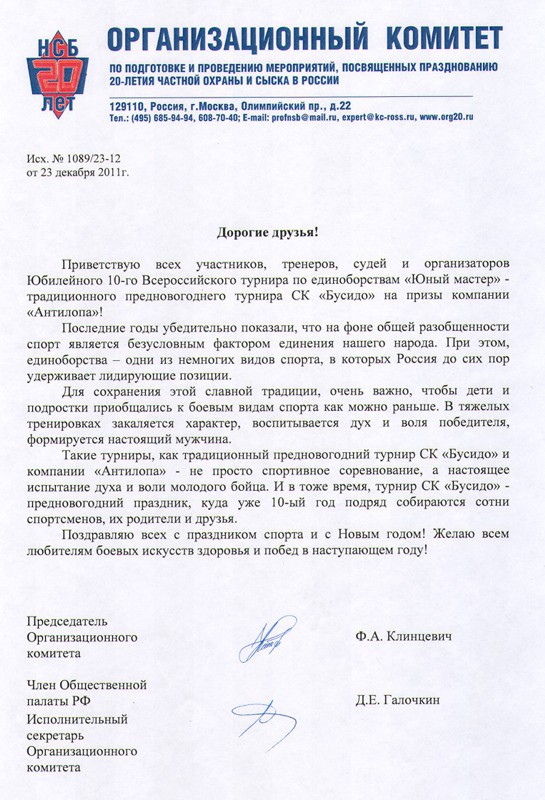 НСБ 20 ЛЕТ

ОРГАНИЗАЦИОННЫЙ КОМИТЕТ

ПО ПОДГОТОВКЕ И ПРОВЕДЕНИЮ МЕРОПРИЯТИЙ, ПОСВЯЩЕННЫХ ПРАЗДНОВАНИЮ 20-ЛЕТИЯ ЧАСТНОЙ ОХРАНЫ И СЫСКА В РОССИИ

129110, Россия, г.Москва, Олимпийский пр., д.22
Тел.: (495) 685-94-94, 608-70-40; E-mail: profnsb@mail.ru, expert@kc-ross.ru, www.org20.ru

Исх. № 1089/23-12
от 23 декабря 2011г.

Дорогие друзья!

Приветствую всех участников, тренеров, судей и организаторов Юбилейного 10-го Всероссийского турнира по единоборствам «Юный мастер» - традиционного предновогоднего турнира СК «Бусидо» на призы компании «Антилопа»!

Последние годы убедительно показали, что на фоне общей разобщенности спорт является безусловным фактором единения нашего народа. При этом, единоборства – одни из немногих видов спорта, в которых Россия до сих пор удерживает лидирующие позиции.

Для сохранения этой славной традиции, очень важно, чтобы дети и подростки приобщались к боевым видам спорта как можно раньше. В тяжелых тренировках закаляется характер, воспитывается дух и воля победителя, формируется настоящий мужчина.

Такие турниры, как традиционный предновогодний турнир СК «Бусидо» и компании «Антилопа» - не просто спортивное соревнование, а настоящее испытание духа и воли молодого бойца. И в тоже время, турнир СК «Бусидо» - предновогодний праздник, куда уже 10-ый год подряд собираются сотни спортсменов, их родители и друзья.

Поздравляю всех с праздником спорта и с Новым годом! Желаю всем любителям боевых искусств здоровья и побед в наступающем году!

Председатель Организационного комитета

Ф.А. Клинцевич

Член Общественной палаты РФ
Исполнительный секретарь Организационного комитета

Д.Е. Галочкин